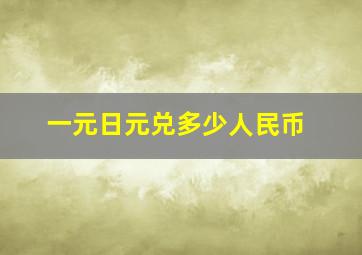 一元日元兑多少人民币